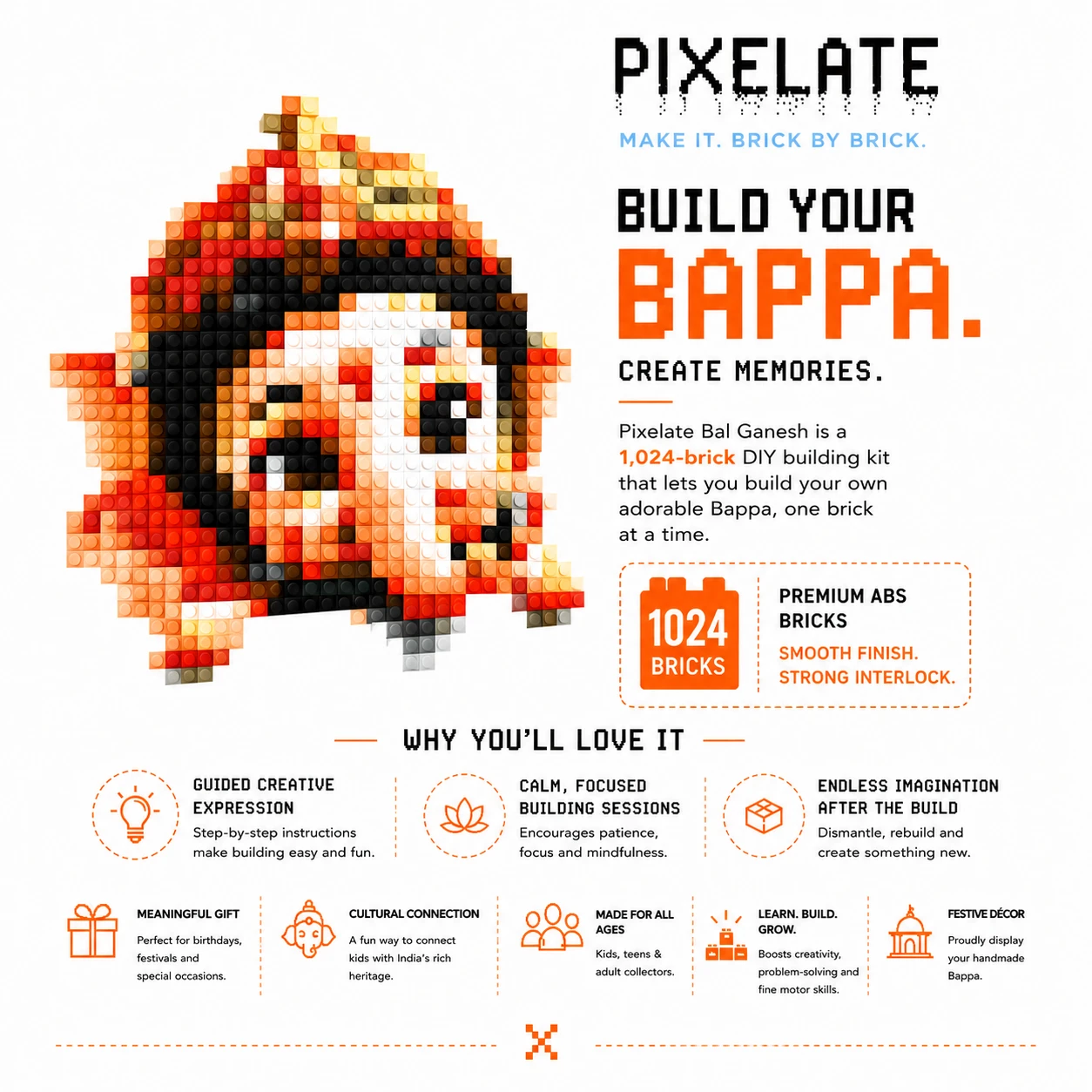 PIXELATE

MAKE IT. BRICK BY BRICK.

BUILD YOUR
BAPPA.

CREATE MEMORIES.

Pixelate Bal Ganesh is a 1,024-brick DIY building kit that lets you build your own adorable Bappa, one brick at a time.

1024 BRICKS

PREMIUM ABS BRICKS

SMOOTH FINISH. STRONG INTERLOCK.

WHY YOU'LL LOVE IT

GUIDED CREATIVE EXPRESSION
Step-by-step instructions make building easy and fun.

CALM, FOCUSED BUILDING SESSIONS
Encourages patience, focus and mindfulness.

ENDLESS IMAGINATION AFTER THE BUILD
Dismantle, rebuild and create something new.

MEANINGFUL GIFT
Perfect for birthdays, festivals and special occasions.

CULTURAL CONNECTION
A fun way to connect kids with India's rich heritage.

MADE FOR ALL AGES
Kids, teens & adult collectors.

LEARN. BUILD. GROW.
Boosts creativity, problem-solving and fine motor skills.

FESTIVE DÉCOR
Proudly display your handmade Bappa.